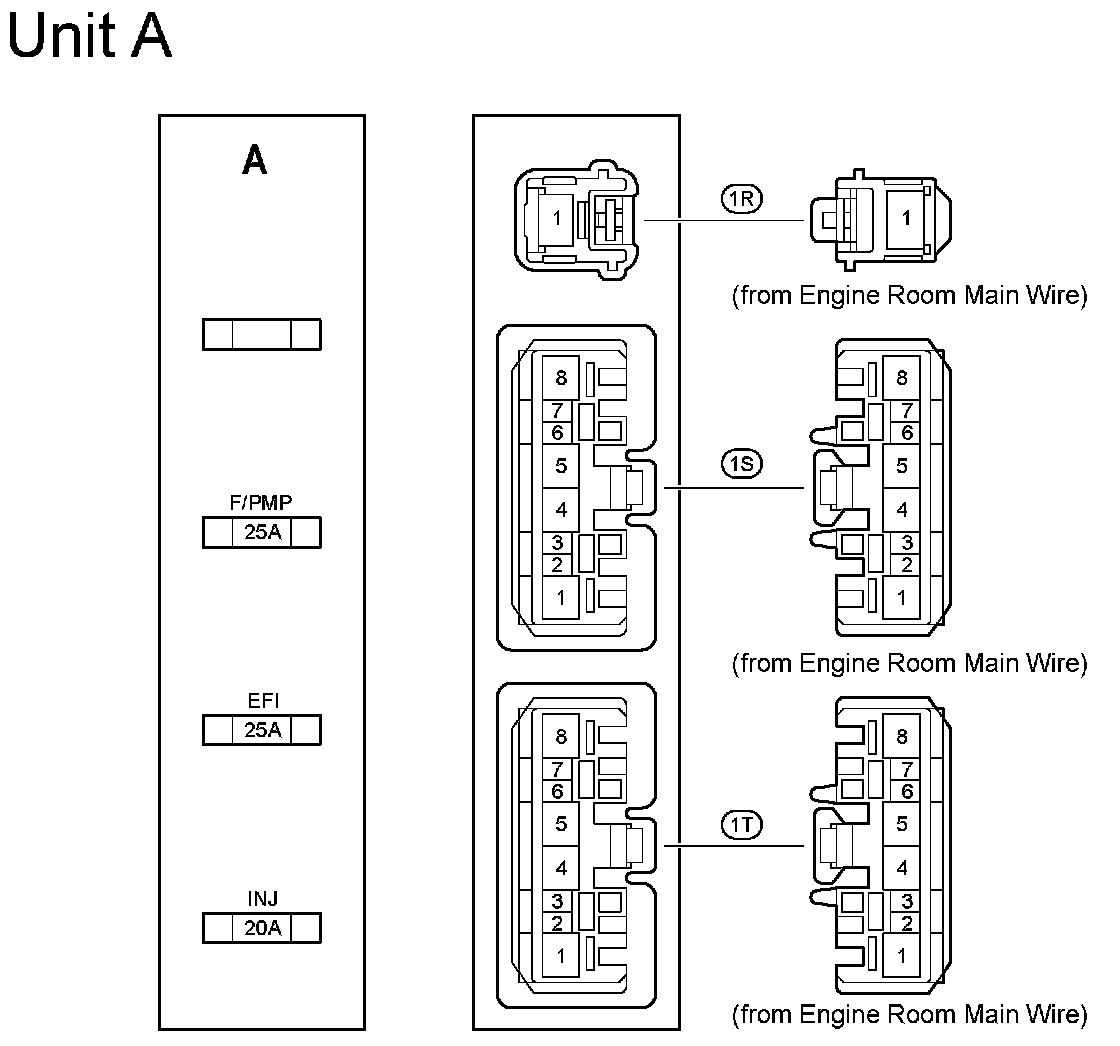 Unit A

A

F/PMP
25A

EFI
25A

INJ
20A

1

1R

1

(from Engine Room Main Wire)

8
7
6
5
4
3
2
1

1S

8
7
6
5
4
3
2
1

(from Engine Room Main Wire)

8
7
6
5
4
3
2
1

1T

8
7
6
5
4
3
2
1

(from Engine Room Main Wire)